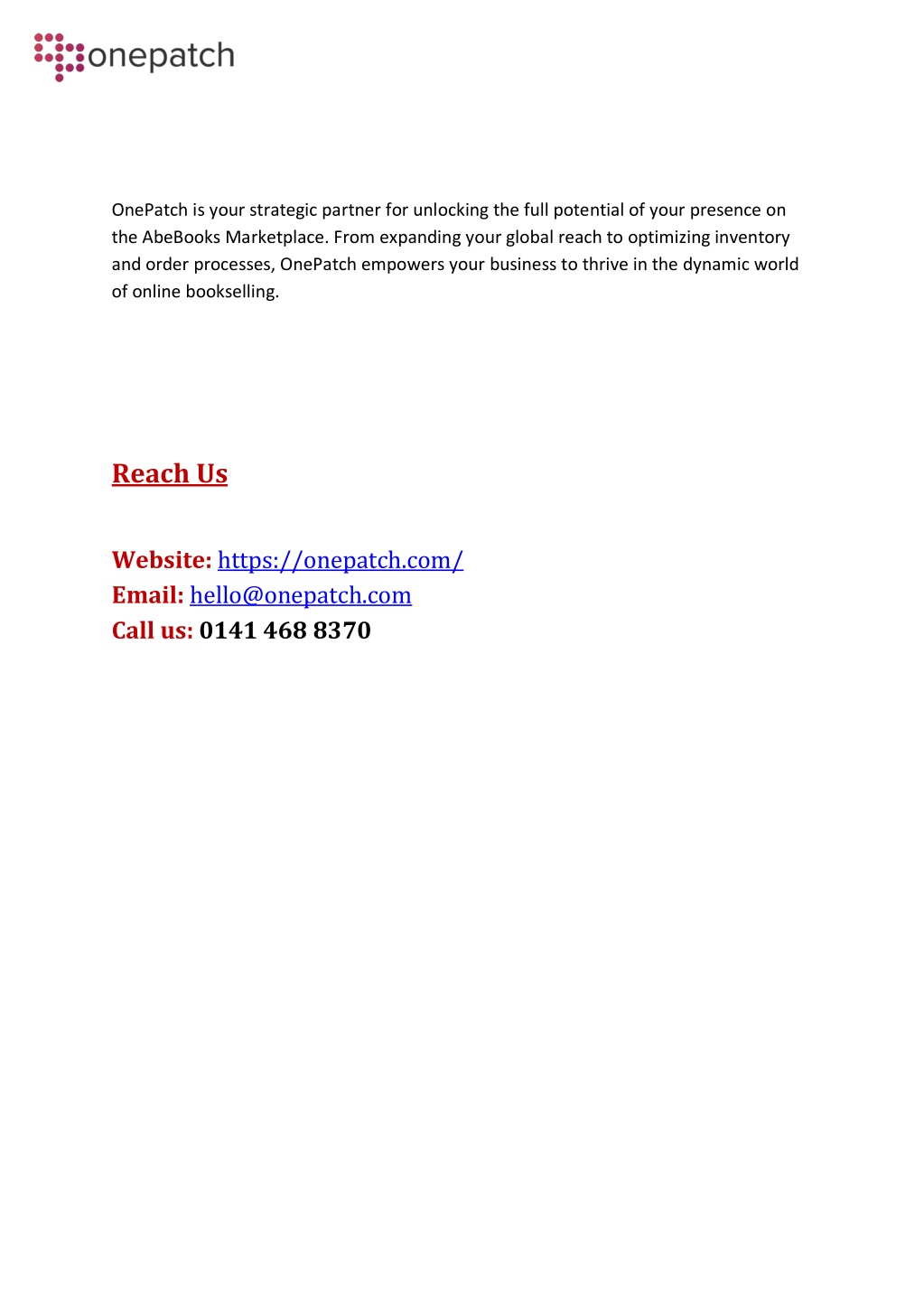 onepatch

OnePatch is your strategic partner for unlocking the full potential of your presence on the AbeBooks Marketplace. From expanding your global reach to optimizing inventory and order processes, OnePatch empowers your business to thrive in the dynamic world of online bookselling.

Reach Us

Website: https://onepatch.com/
Email: hello@onepatch.com
Call us: 0141 468 8370